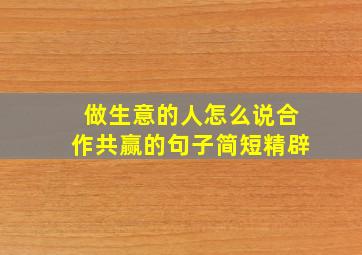 做生意的人怎么说合作共赢的句子简短精辟